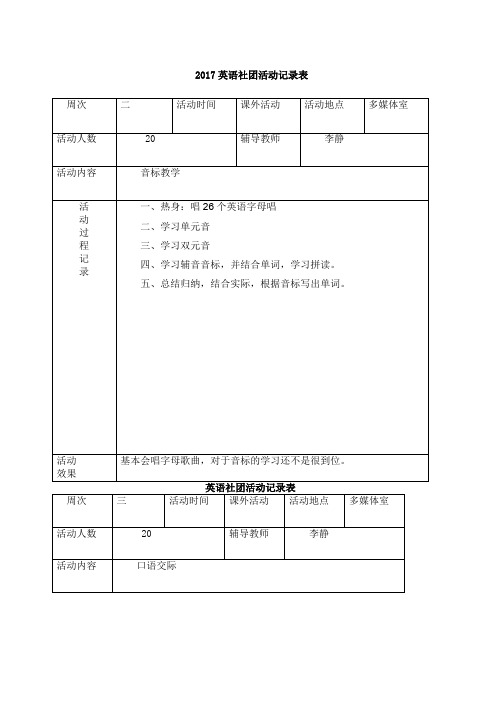 2017 英语社团活动记录表

| 周次 | 二 | 活动时间 | 课外活动 | 活动地点 | 多媒体室 |
|---|---|---|---|---|---|
| 活动人数 | 20 | | 辅导教师 | 李静 | |
| 活动内容 | 音标教学 | | | | |
| 活动过程记录 | 一、热身：唱 26 个英语字母唱<br>二、学习单元音<br>三、学习双元音<br>四、学习辅音音标，并结合单词，学习拼读。<br>五、总结归纳，结合实际，根据音标写出单词。 | | | | |
| 活动效果 | 基本会唱字母歌曲，对于音标的学习还不是很到位。 | | | | |

英语社团活动记录表

| 周次 | 三 | 活动时间 | 课外活动 | 活动地点 | 多媒体室 |
|---|---|---|---|---|---|
| 活动人数 | 20 | | 辅导教师 | 李静 | |
| 活动内容 | 口语交际 | | | | |